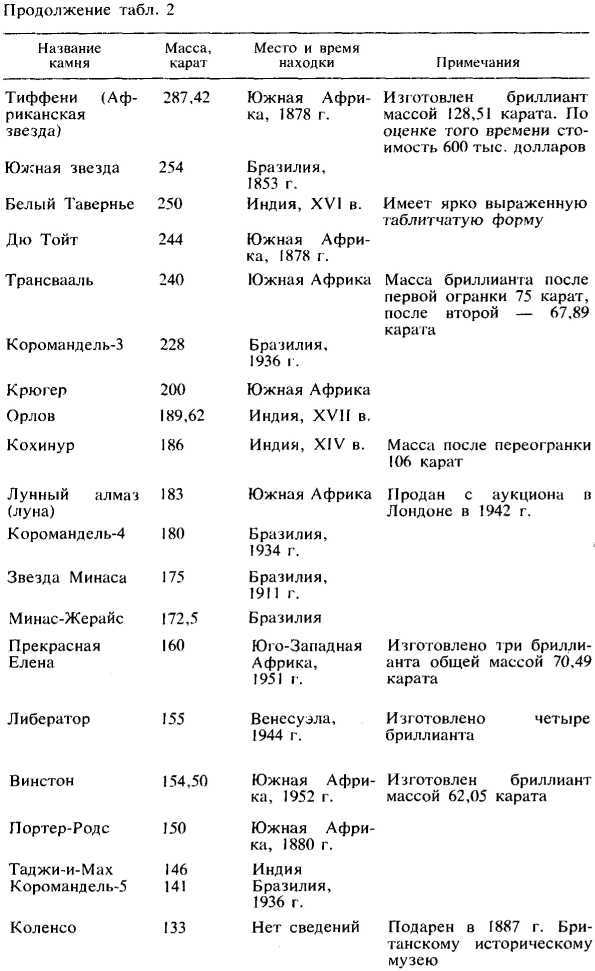 Продолжение табл. 2

| Название камня | Масса, карат | Место и время находки | Примечания |
|---|---|---|---|
| Тиффени (Африканская звезда) | 287,42 | Южная Африка, 1878 г. | Изготовлен бриллиант массой 128,51 карата. По оценке того времени стоимость 600 тыс. долларов |
| Южная звезда | 254 | Бразилия, 1853 г. | |
| Белый Тавернье | 250 | Индия, XVI в. | Имеет ярко выраженную таблитчатую форму |
| Дю Тойт | 244 | Южная Африка, 1878 г. | |
| Трансвааль | 240 | Южная Африка | Масса бриллианта после первой огранки 75 карат, после второй — 67,89 карата |
| Коромандель-3 | 228 | Бразилия, 1936 г. | |
| Крюгер | 200 | Южная Африка | |
| Орлов | 189,62 | Индия, XVII в. | |
| Кохинур | 186 | Индия, XIV в. | Масса после переогранки 106 карат |
| Лунный алмаз (луна) | 183 | Южная Африка | Продан с аукциона в Лондоне в 1942 г. |
| Коромандель-4 | 180 | Бразилия, 1934 г. | |
| Звезда Минаса | 175 | Бразилия, 1911 г. | |
| Минас-Жерайс | 172,5 | Бразилия | |
| Прекрасная Елена | 160 | Юго-Западная Африка, 1951 г. | Изготовлено три бриллианта общей массой 70,49 карата |
| Либератор | 155 | Венесуэла, 1944 г. | Изготовлено четыре бриллианта |
| Винстон | 154,50 | Южная Африка, 1952 г. | Изготовлен бриллиант массой 62,05 карата |
| Портер-Родс | 150 | Южная Африка, 1880 г. | |
| Таджи-и-Мах | 146 | Индия | |
| Коромандель-5 | 141 | Бразилия, 1936 г. | |
| Коленсо | 133 | Нет сведений | Подарен в 1887 г. Британскому историческому музею |